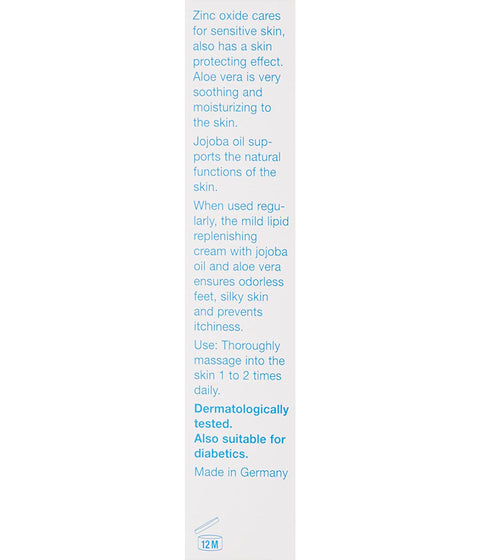 Zinc oxide cares for sensitive skin, also has a skin protecting effect. Aloe vera is very soothing and moisturizing to the skin.

Jojoba oil supports the natural functions of the skin.

When used regularly, the mild lipid replenishing cream with jojoba oil and aloe vera ensures odorless feet, silky skin and prevents itchiness.

Use: Thoroughly massage into the skin 1 to 2 times daily.

Dermatologically tested.
Also suitable for diabetics.

Made in Germany

12M